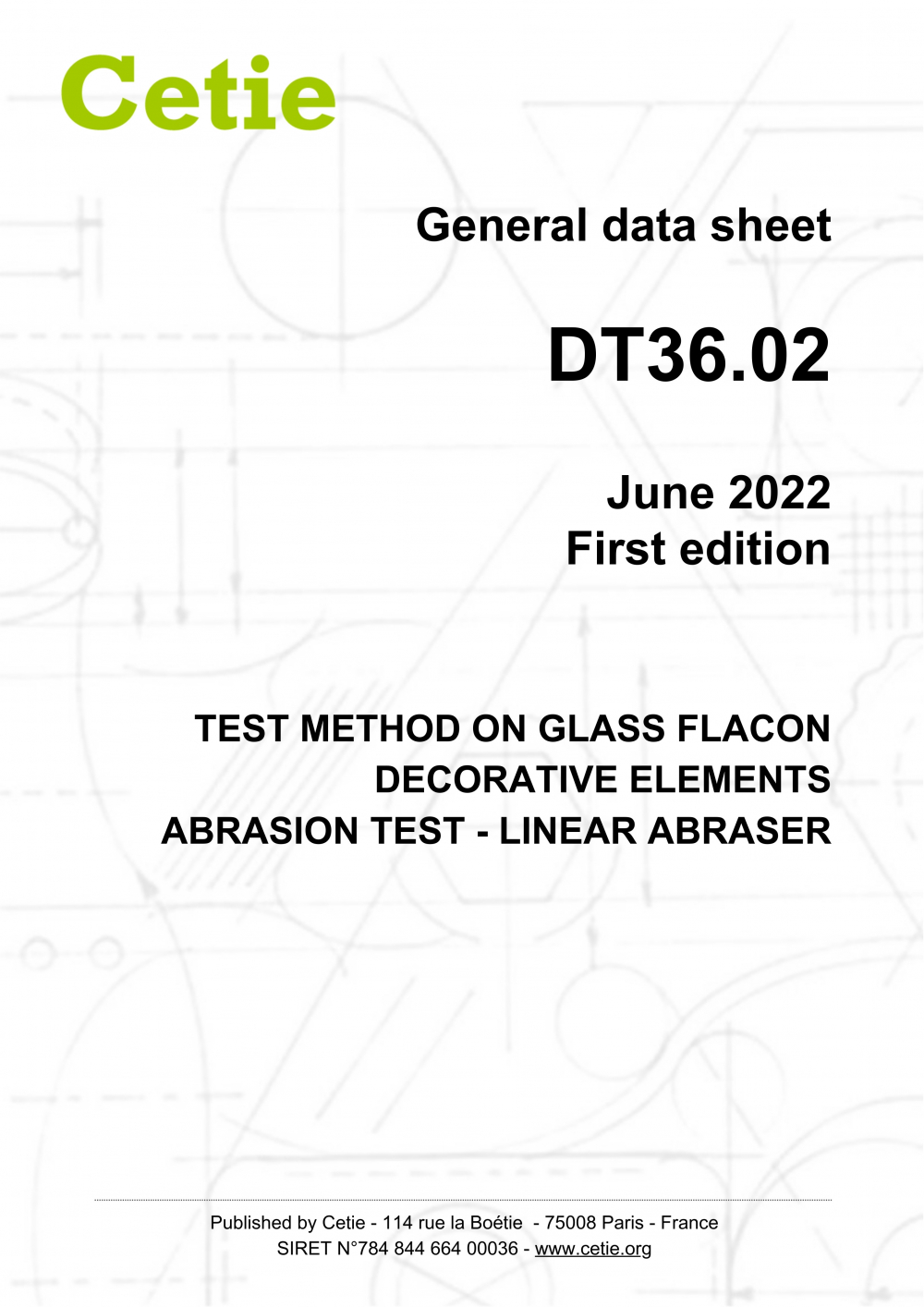 Cetie

General data sheet

DT36.02

June 2022
First edition

TEST METHOD ON GLASS FLACON
DECORATIVE ELEMENTS
ABRASION TEST - LINEAR ABRASER

Published by Cetie - 114 rue la Boétie - 75008 Paris - France
SIRET N°784 844 664 00036 - www.cetie.org